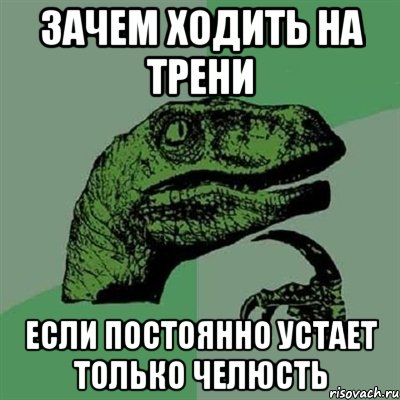 ЗАЧЕМ ХОДИТЬ НА ТРЕНИ

ЕСЛИ ПОСТОЯННО УСТАЕТ ТОЛЬКО ЧЕЛЮСТЬ

risovach.ru